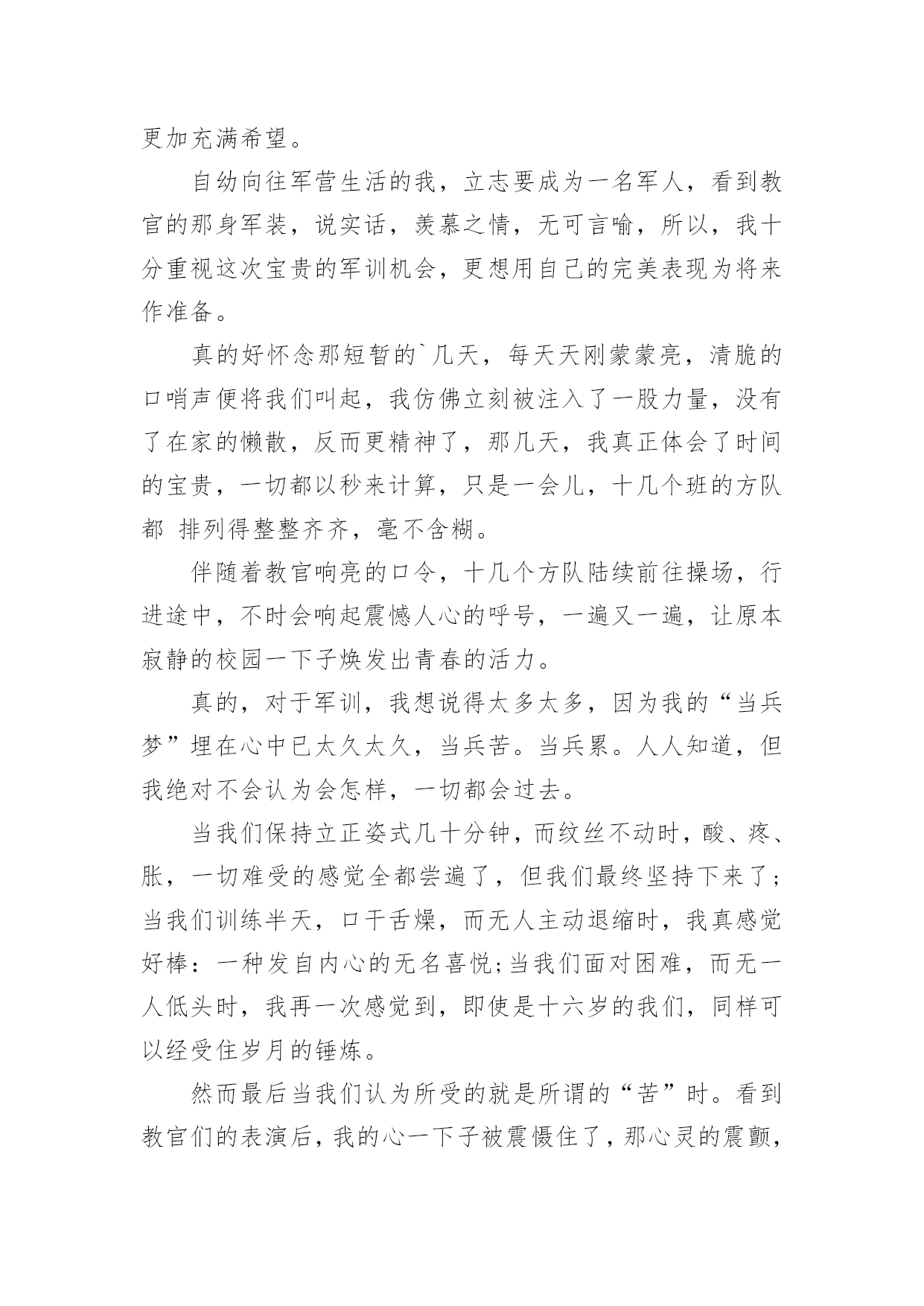 更加充满希望。

自幼向往军营生活的我，立志要成为一名军人，看到教官的那身军装，说实话，羡慕之情，无可言喻，所以，我十分重视这次宝贵的军训机会，更想用自己的完美表现为将来作准备。

真的好怀念那短暂的`几天，每天天刚蒙蒙亮，清脆的口哨声便将我们叫起，我仿佛立刻被注入了一股力量，没有了在家的懒散，反而更精神了，那几天，我真正体会了时间的宝贵，一切都以秒来计算，只是一会儿，十几个班的方队都 排列得整整齐齐，毫不含糊。

伴随着教官响亮的口令，十几个方队陆续前往操场，行进途中，不时会响起震憾人心的呼号，一遍又一遍，让原本寂静的校园一下子焕发出青春的活力。

真的，对于军训，我想说得太多太多，因为我的“当兵梦”埋在心中已太久太久，当兵苦。当兵累。人人知道，但我绝对不会认为会怎样，一切都会过去。

当我们保持立正姿式几十分钟，而纹丝不动时，酸、疼、胀，一切难受的感觉全都尝遍了，但我们最终坚持下来了;当我们训练半天，口干舌燥，而无人主动退缩时，我真感觉好棒：一种发自内心的无名喜悦;当我们面对困难，而无一人低头时，我再一次感觉到，即使是十六岁的我们，同样可以经受住岁月的锤炼。

然而最后当我们认为所受的就是所谓的“苦”时。看到教官们的表演后，我的心一下子被震慑住了，那心灵的震颤，